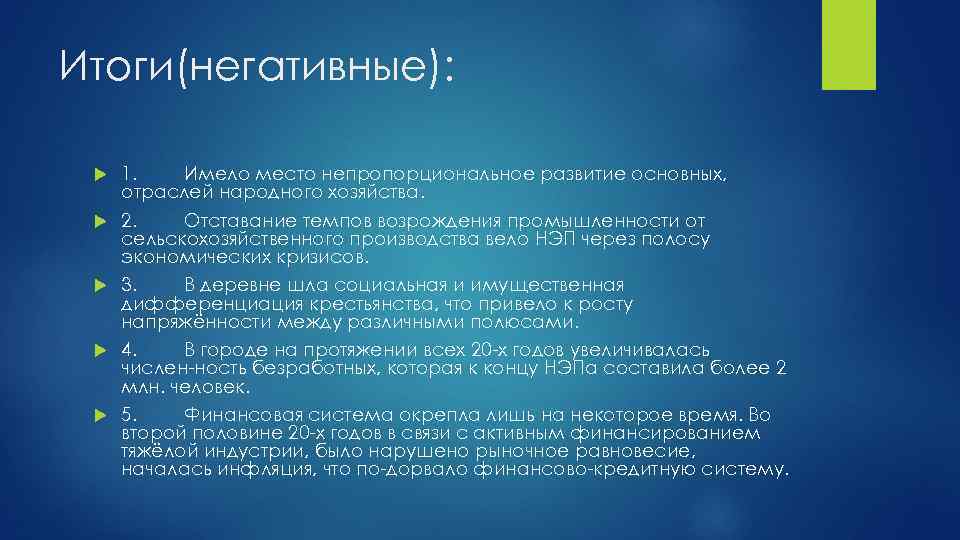 Итоги(негативные):

1. Имело место непропорциональное развитие основных, отраслей народного хозяйства.

2. Отставание темпов возрождения промышленности от сельскохозяйственного производства вело НЭП через полосу экономических кризисов.

3. В деревне шла социальная и имущественная дифференциация крестьянства, что привело к росту напряжённости между различными полюсами.

4. В городе на протяжении всех 20-х годов увеличивалась числен-ность безработных, которая к концу НЭПа составила более 2 млн. человек.

5. Финансовая система окрепла лишь на некоторое время. Во второй половине 20-х годов в связи с активным финансированием тяжёлой индустрии, было нарушено рыночное равновесие, началась инфляция, что по-дорвало финансово-кредитную систему.